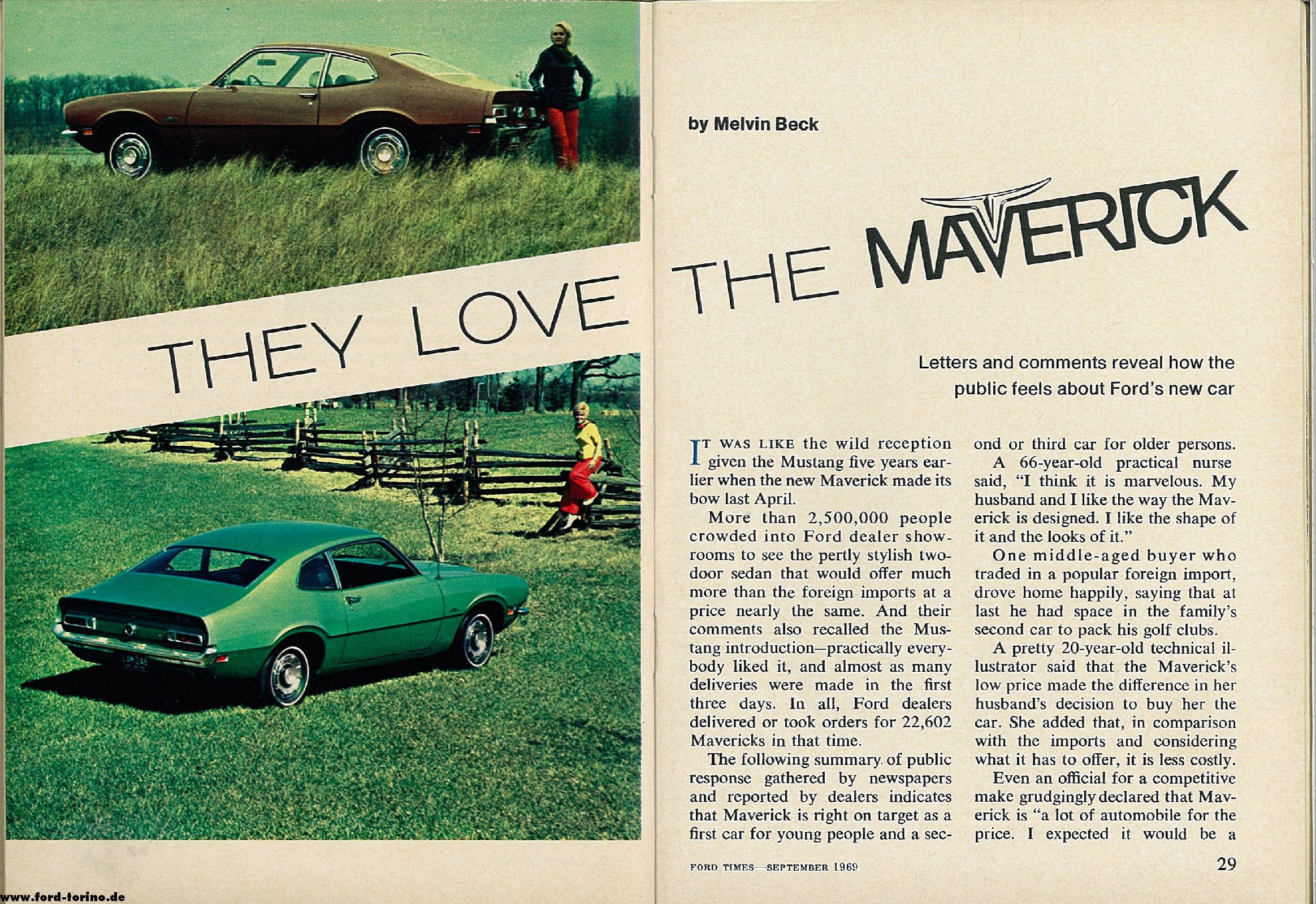 by Melvin Beck

THEY LOVE THE MAVERICK

Letters and comments reveal how the public feels about Ford's new car

IT WAS LIKE the wild reception given the Mustang five years earlier when the new Maverick made its bow last April.

More than 2,500,000 people crowded into Ford dealer showrooms to see the pertly stylish two-door sedan that would offer much more than the foreign imports at a price nearly the same. And their comments also recalled the Mustang introduction—practically everybody liked it, and almost as many deliveries were made in the first three days. In all, Ford dealers delivered or took orders for 22,602 Mavericks in that time.

The following summary of public response gathered by newspapers and reported by dealers indicates that Maverick is right on target as a first car for young people and a second or third car for older persons.

A 66-year-old practical nurse said, "I think it is marvelous. My husband and I like the way the Maverick is designed. I like the shape of it and the looks of it."

One middle-aged buyer who traded in a popular foreign import, drove home happily, saying that at last he had space in the family's second car to pack his golf clubs.

A pretty 20-year-old technical illustrator said that the Maverick's low price made the difference in her husband's decision to buy her the car. She added that, in comparison with the imports and considering what it has to offer, it is less costly.

Even an official for a competitive make grudgingly declared that Maverick is "a lot of automobile for the price. I expected it would be a

FORD TIMES—SEPTEMBER 1969

29

www.ford-torino.de